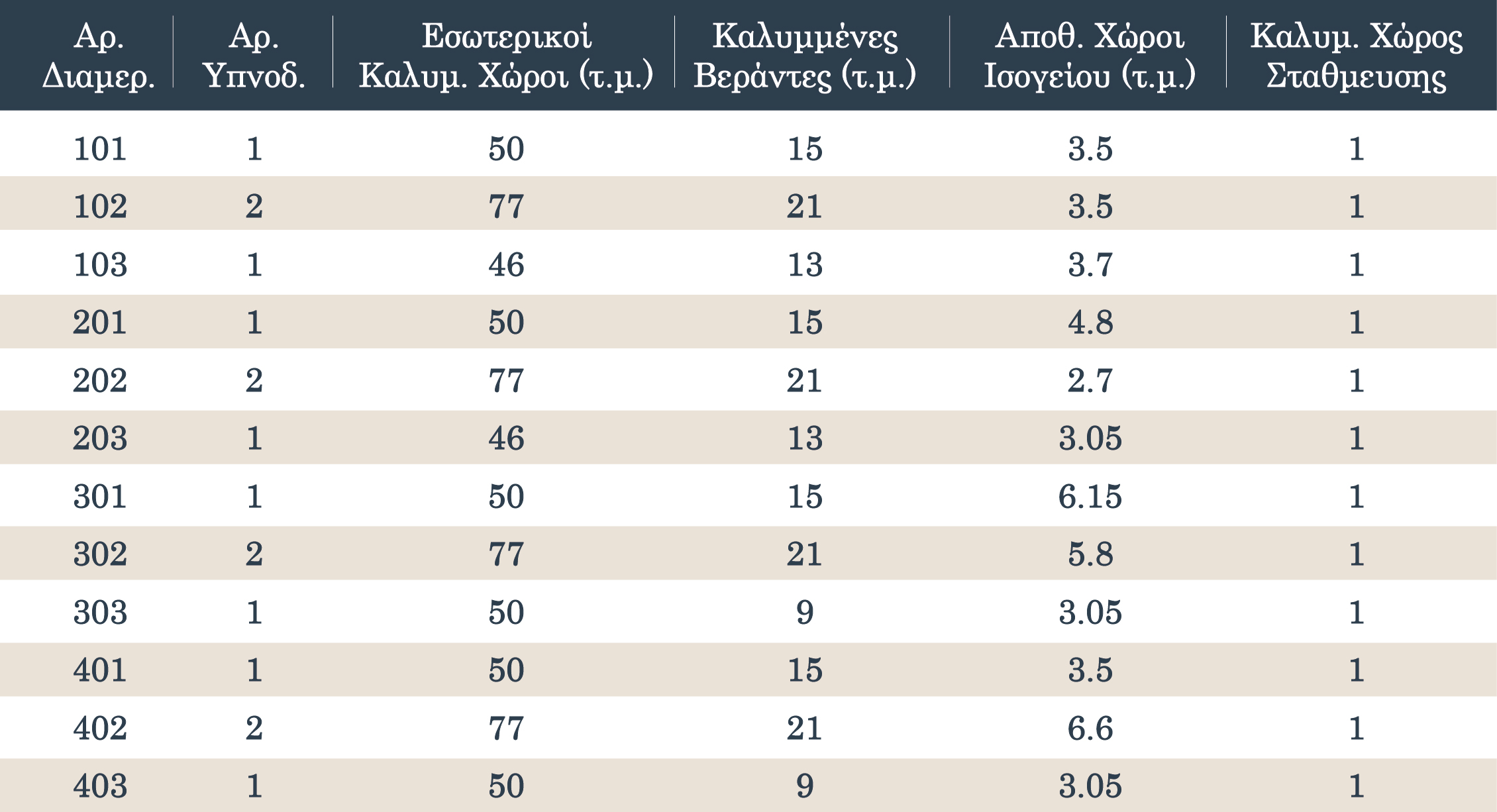 | Αρ. Διαμερ. | Αρ. Υπνοδ. | Εσωτερικοί Καλυμ. Χώροι (τ.μ.) | Καλυμμένες Βεράντες (τ.μ.) | Αποθ. Χώροι Ισογείου (τ.μ.) | Καλυμ. Χώρος Σταθμευσης |
|---|---|---|---|---|---|
| 101 | 1 | 50 | 15 | 3.5 | 1 |
| 102 | 2 | 77 | 21 | 3.5 | 1 |
| 103 | 1 | 46 | 13 | 3.7 | 1 |
| 201 | 1 | 50 | 15 | 4.8 | 1 |
| 202 | 2 | 77 | 21 | 2.7 | 1 |
| 203 | 1 | 46 | 13 | 3.05 | 1 |
| 301 | 1 | 50 | 15 | 6.15 | 1 |
| 302 | 2 | 77 | 21 | 5.8 | 1 |
| 303 | 1 | 50 | 9 | 3.05 | 1 |
| 401 | 1 | 50 | 15 | 3.5 | 1 |
| 402 | 2 | 77 | 21 | 6.6 | 1 |
| 403 | 1 | 50 | 9 | 3.05 | 1 |